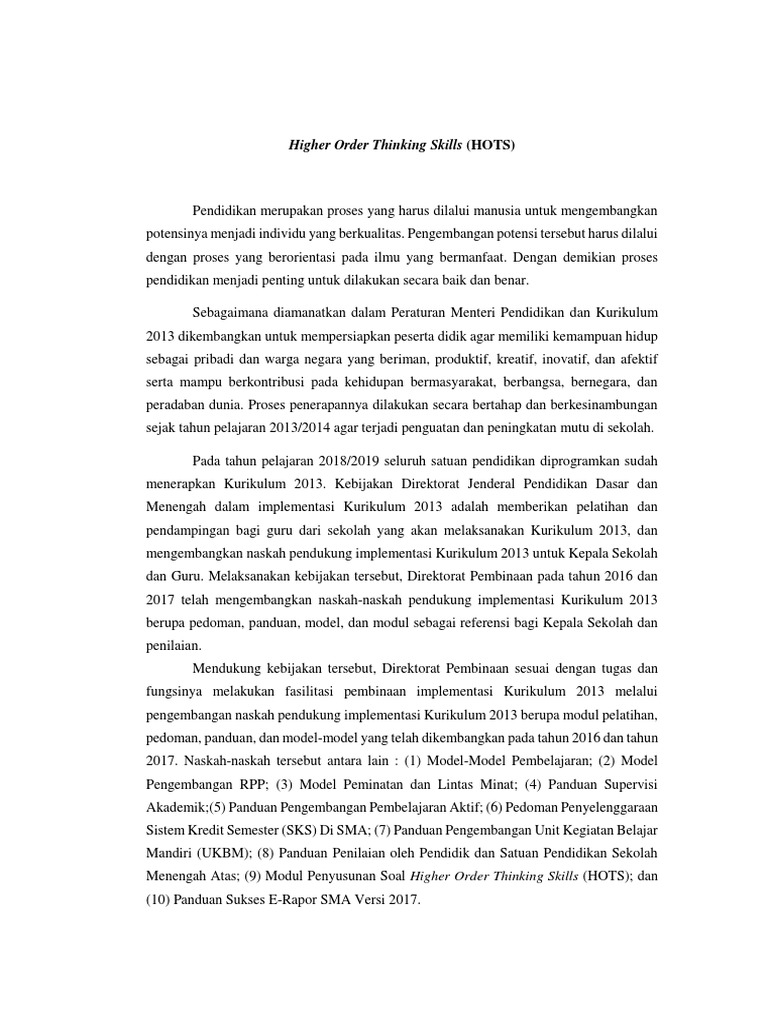 Higher Order Thinking Skills (HOTS)

Pendidikan merupakan proses yang harus dilalui manusia untuk mengembangkan potensinya menjadi individu yang berkualitas. Pengembangan potensi tersebut harus dilalui dengan proses yang berorientasi pada ilmu yang bermanfaat. Dengan demikian proses pendidikan menjadi penting untuk dilakukan secara baik dan benar.

Sebagaimana diamanatkan dalam Peraturan Menteri Pendidikan dan Kurikulum 2013 dikembangkan untuk mempersiapkan peserta didik agar memiliki kemampuan hidup sebagai pribadi dan warga negara yang beriman, produktif, kreatif, inovatif, dan afektif serta mampu berkontribusi pada kehidupan bermasyarakat, berbangsa, bernegara, dan peradaban dunia. Proses penerapannya dilakukan secara bertahap dan berkesinambungan sejak tahun pelajaran 2013/2014 agar terjadi penguatan dan peningkatan mutu di sekolah.

Pada tahun pelajaran 2018/2019 seluruh satuan pendidikan diprogramkan sudah menerapkan Kurikulum 2013. Kebijakan Direktorat Jenderal Pendidikan Dasar dan Menengah dalam implementasi Kurikulum 2013 adalah memberikan pelatihan dan pendampingan bagi guru dari sekolah yang akan melaksanakan Kurikulum 2013, dan mengembangkan naskah pendukung implementasi Kurikulum 2013 untuk Kepala Sekolah dan Guru. Melaksanakan kebijakan tersebut, Direktorat Pembinaan pada tahun 2016 dan 2017 telah mengembangkan naskah-naskah pendukung implementasi Kurikulum 2013 berupa pedoman, panduan, model, dan modul sebagai referensi bagi Kepala Sekolah dan penilaian.

Mendukung kebijakan tersebut, Direktorat Pembinaan sesuai dengan tugas dan fungsinya melakukan fasilitasi pembinaan implementasi Kurikulum 2013 melalui pengembangan naskah pendukung implementasi Kurikulum 2013 berupa modul pelatihan, pedoman, panduan, dan model-model yang telah dikembangkan pada tahun 2016 dan tahun 2017. Naskah-naskah tersebut antara lain : (1) Model-Model Pembelajaran; (2) Model Pengembangan RPP; (3) Model Peminatan dan Lintas Minat; (4) Panduan Supervisi Akademik;(5) Panduan Pengembangan Pembelajaran Aktif; (6) Pedoman Penyelenggaraan Sistem Kredit Semester (SKS) Di SMA; (7) Panduan Pengembangan Unit Kegiatan Belajar Mandiri (UKBM); (8) Panduan Penilaian oleh Pendidik dan Satuan Pendidikan Sekolah Menengah Atas; (9) Modul Penyusunan Soal Higher Order Thinking Skills (HOTS); dan (10) Panduan Sukses E-Rapor SMA Versi 2017.